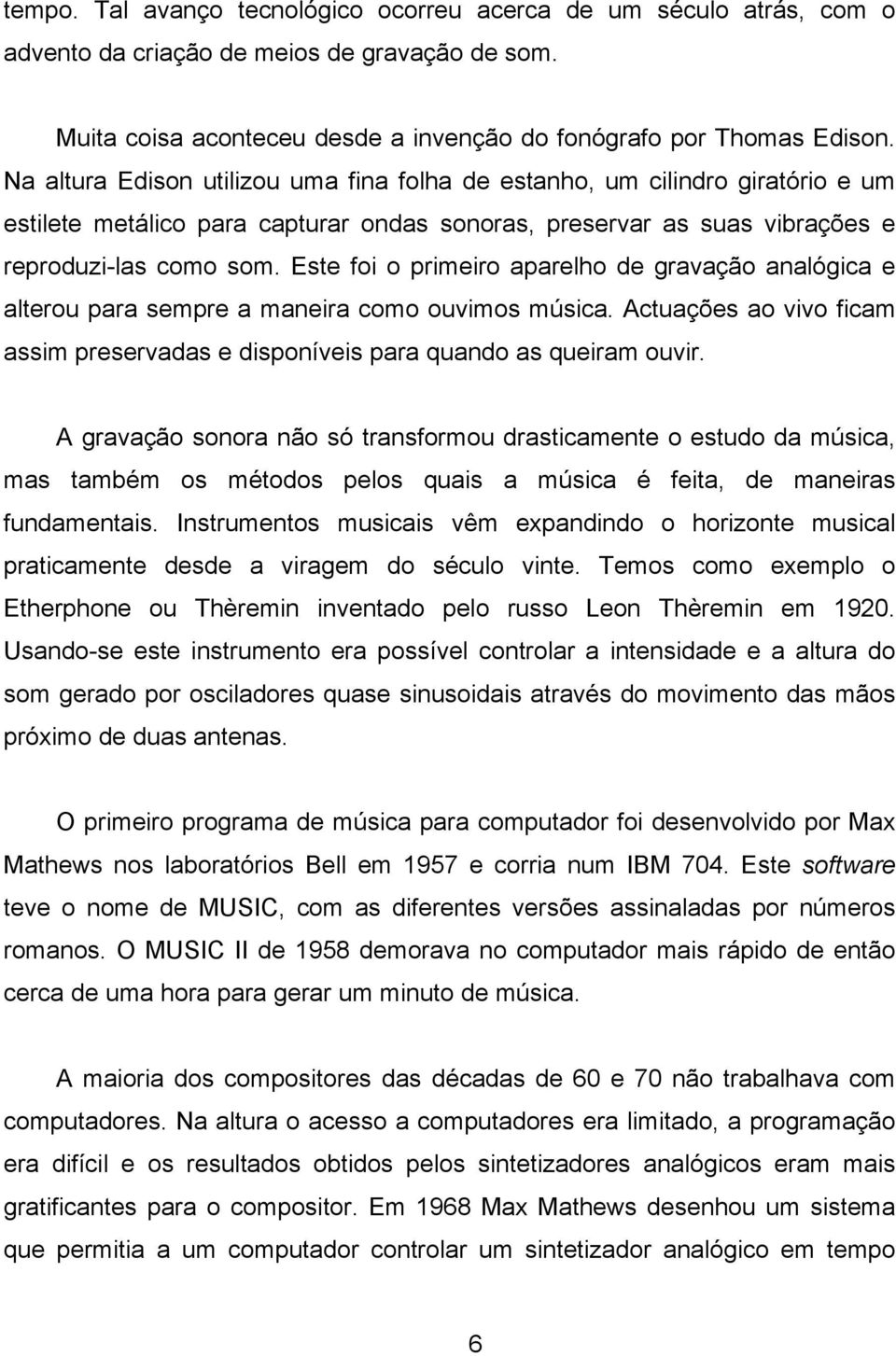 tempo. Tal avanço tecnológico ocorreu acerca de um século atrás, com o advento da criação de meios de gravação de som.

Muita coisa aconteceu desde a invenção do fonógrafo por Thomas Edison. Na altura Edison utilizou uma fina folha de estanho, um cilindro giratório e um estilete metálico para capturar ondas sonoras, preservar as suas vibrações e reproduzi-las como som. Este foi o primeiro aparelho de gravação analógica e alterou para sempre a maneira como ouvimos música. Actuações ao vivo ficam assim preservadas e disponíveis para quando as queiram ouvir.

A gravação sonora não só transformou drasticamente o estudo da música, mas também os métodos pelos quais a música é feita, de maneiras fundamentais. Instrumentos musicais vêm expandindo o horizonte musical praticamente desde a viragem do século vinte. Temos como exemplo o Etherphone ou Thèremin inventado pelo russo Leon Thèremin em 1920. Usando-se este instrumento era possível controlar a intensidade e a altura do som gerado por osciladores quase sinusoidais através do movimento das mãos próximo de duas antenas.

O primeiro programa de música para computador foi desenvolvido por Max Mathews nos laboratórios Bell em 1957 e corria num IBM 704. Este software teve o nome de MUSIC, com as diferentes versões assinaladas por números romanos. O MUSIC II de 1958 demorava no computador mais rápido de então cerca de uma hora para gerar um minuto de música.

A maioria dos compositores das décadas de 60 e 70 não trabalhava com computadores. Na altura o acesso a computadores era limitado, a programação era difícil e os resultados obtidos pelos sintetizadores analógicos eram mais gratificantes para o compositor. Em 1968 Max Mathews desenhou um sistema que permitia a um computador controlar um sintetizador analógico em tempo

6